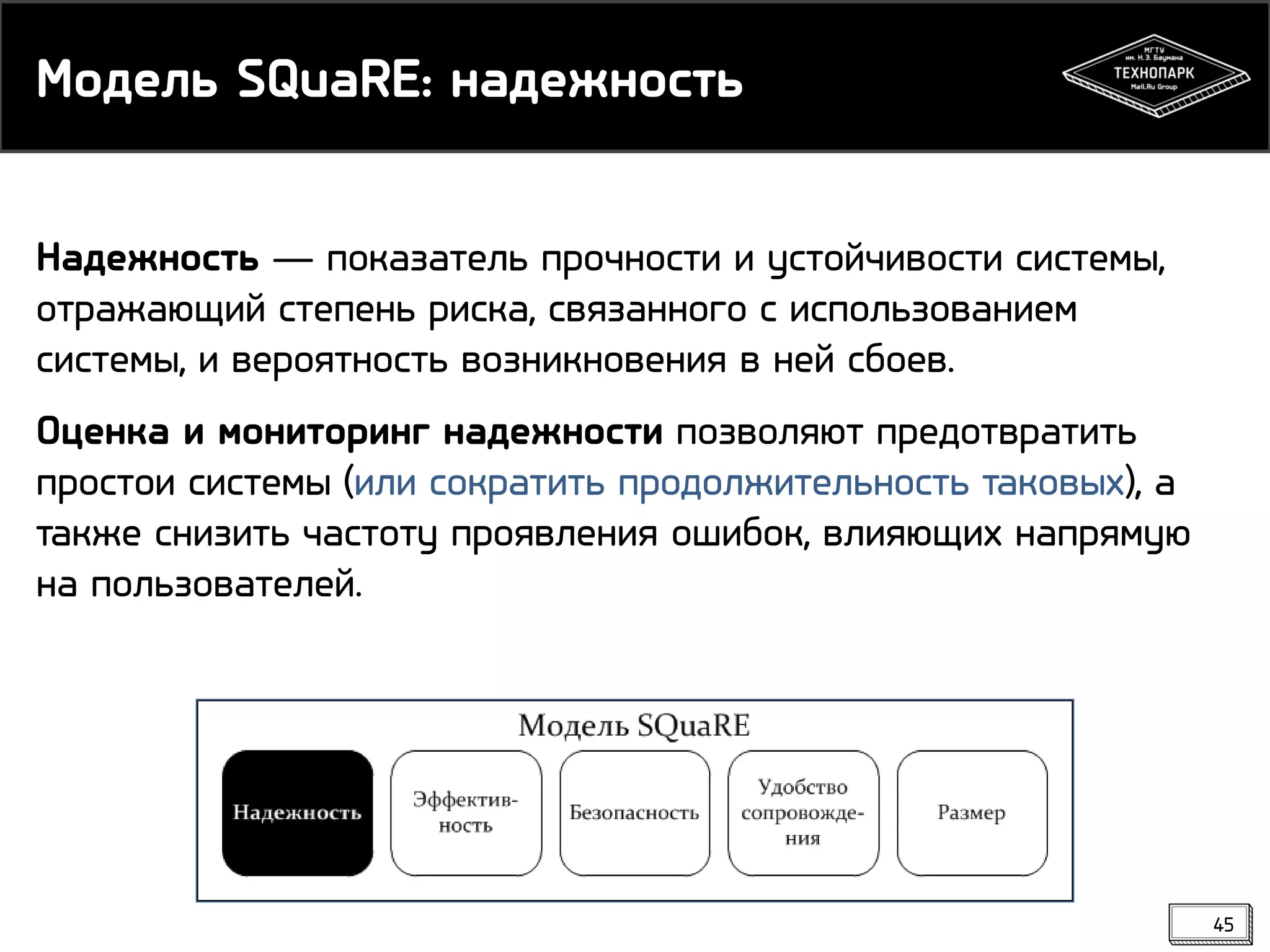 Модель SQuaRE: надежность

МГТУ им. Н.Э. Баумана
ТЕХНОПАРК
Mail.Ru Group

**Надежность** — показатель прочности и устойчивости системы, отражающий степень риска, связанного с использованием системы, и вероятность возникновения в ней сбоев.

**Оценка и мониторинг надежности** позволяют предотвратить простои системы (или сократить продолжительность таковых), а также снизить частоту проявления ошибок, влияющих напрямую на пользователей.

Модель SQuaRE

Надежность

Эффективность

Безопасность

Удобство сопровождения

Размер

45